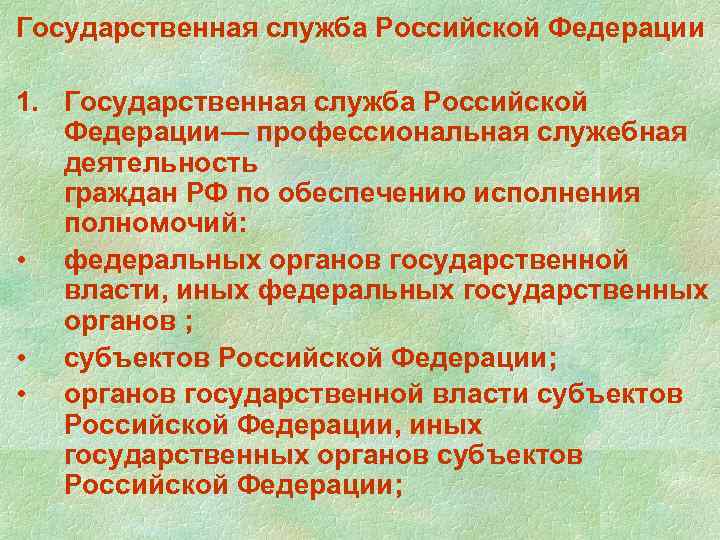 Государственная служба Российской Федерации

1. Государственная служба Российской Федерации— профессиональная служебная деятельность
граждан РФ по обеспечению исполнения полномочий:

• федеральных органов государственной власти, иных федеральных государственных органов ;

• субъектов Российской Федерации;

• органов государственной власти субъектов Российской Федерации, иных государственных органов субъектов Российской Федерации;